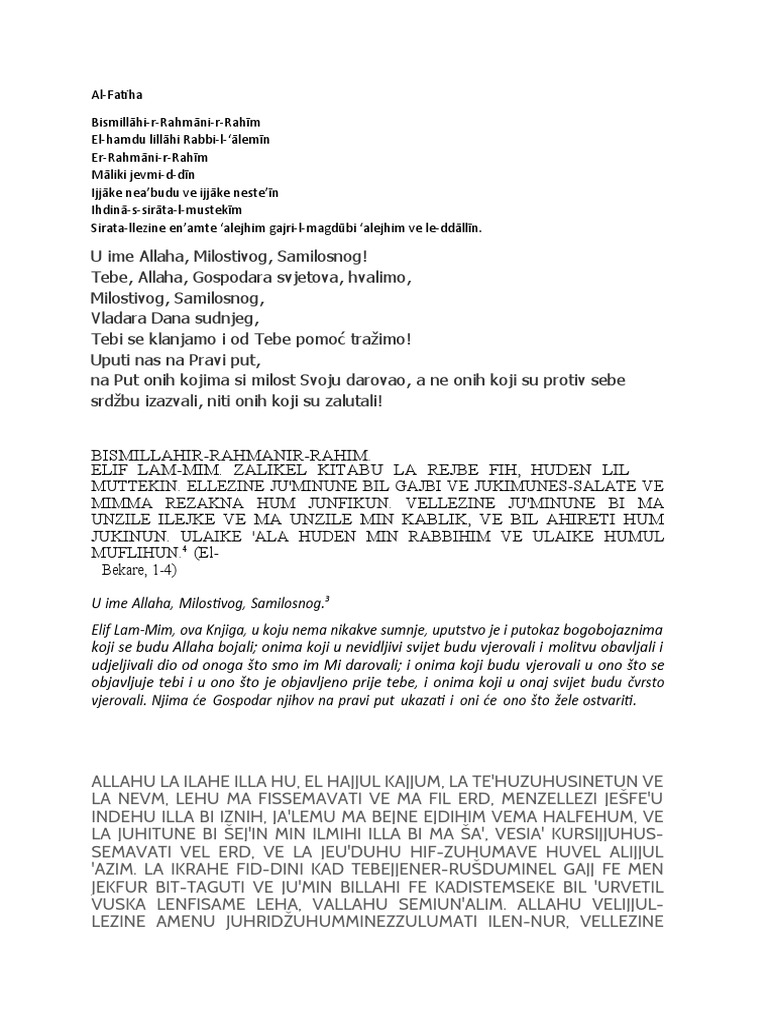 Al-Fatiha

Bismillāhi-r-Rahmāni-r-Rahīm
El-hamdu lillāhi Rabbi-l-'ālemīn
Er-Rahmāni-r-Rahīm
Māliki jevmi-d-dīn
Ijjāke nea'budu ve ijjāke neste'īn
Ihdinā-s-sirāta-l-mustekīm
Sirata-llezine en'amte 'alejhim gajri-l-magdūbi 'alejhim ve le-ddāllīn.

U ime Allaha, Milostivog, Samilosnog!
Tebe, Allaha, Gospodara svjetova, hvalimo,
Milostivog, Samilosnog,
Vladara Dana sudnjeg,
Tebi se klanjamo i od Tebe pomoć tražimo!
Uputi nas na Pravi put,
na Put onih kojima si milost Svoju darovao, a ne onih koji su protiv sebe srdžbu izazvali, niti onih koji su zalutali!

BISMILLAHIR-RAHMANIR-RAHIM.
ELIF LAM-MIM. ZALIKEL KITABU LA REJBE FIH, HUDEN LIL MUTTEKIN. ELLEZINE JU'MINUNE BIL GAJBI VE JUKIMUNES-SALATE VE MIMMA REZAKNA HUM JUNFIKUN. VELLEZINE JU'MINUNE BI MA UNZILE ILEJKE VE MA UNZILE MIN KABLIK, VE BIL AHIRETI HUM JUKINUN. ULAIKE 'ALA HUDEN MIN RABBIHIM VE ULAIKE HUMUL MUFLIHUN.$^4$ (El-Bekare, 1-4)

U ime Allaha, Milostivog, Samilosnog.$^3$

Elif Lam-Mim, ova Knjiga, u koju nema nikakve sumnje, uputstvo je i putokaz bogobojaznima koji se budu Allaha bojali; onima koji u nevidljivi svijet budu vjerovali i molitvu obavljali i udjeljivali dio od onoga što smo im Mi darovali; i onima koji budu vjerovali u ono što se objavljuje tebi i u ono što je objavljeno prije tebe, i onima koji u onaj svijet budu čvrsto vjerovali. Njima će Gospodar njihov na pravi put ukazati i oni će ono što žele ostvariti.

ALLAHU LA ILAHE ILLA HU, EL HAJJUL KAJJUM, LA TE'HUZUHUSINETUN VE LA NEVM, LEHU MA FISSEMAVATI VE MA FIL ERD, MENZELLEZI JEŠFE'U INDEHU ILLA BI IZNIH, JA'LEMU MA BEJNE EJDIHIM VEMA HALFEHUM, VE LA JUHITUNE BI ŠEJ'IN MIN ILMIHI ILLA BI MA ŠA', VESIA' KURSIJJUHUS-SEMAVATI VEL ERD, VE LA JEU'DUHU HIF-ZUHUMAVE HUVEL ALIJJUL 'AZIM. LA IKRAHE FID-DINI KAD TEBEJJENER-RUŠDUMINEL GAJJ FE MEN JEKFUR BIT-TAGUTI VE JU'MIN BILLAHI FE KADISTEMSEKE BIL 'URVETIL VUSKA LENFISAME LEHA, VALLAHU SEMIUN'ALIM. ALLAHU VELIJJUL-LEZINE AMENU JUHRIDŽUHUMMINEZZULUMATI ILEN-NUR, VELLEZINE